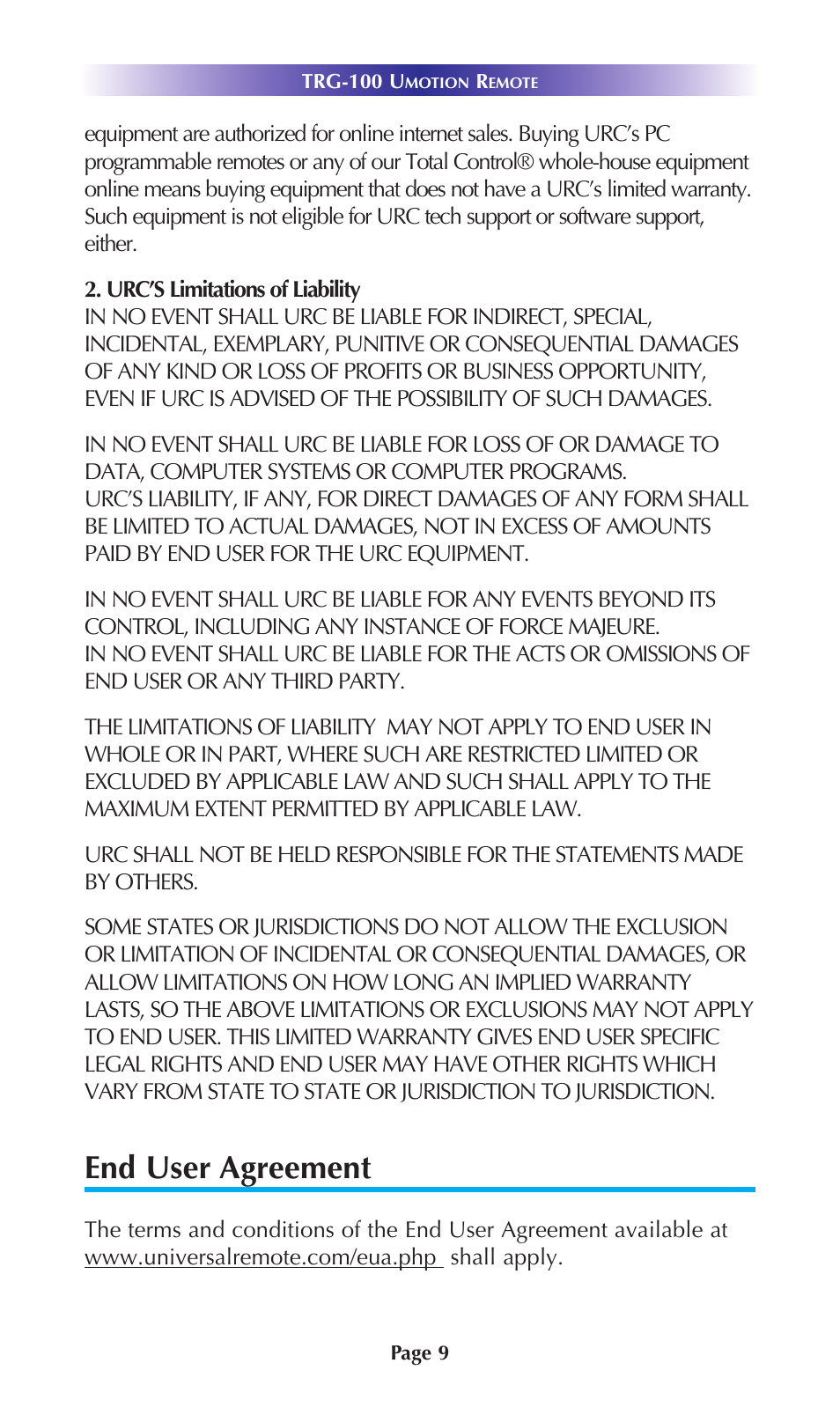 TRG-100 UMOTION REMOTE

equipment are authorized for online internet sales. Buying URC's PC programmable remotes or any of our Total Control® whole-house equipment online means buying equipment that does not have a URC's limited warranty. Such equipment is not eligible for URC tech support or software support, either.

2. URC'S Limitations of Liability
IN NO EVENT SHALL URC BE LIABLE FOR INDIRECT, SPECIAL, INCIDENTAL, EXEMPLARY, PUNITIVE OR CONSEQUENTIAL DAMAGES OF ANY KIND OR LOSS OF PROFITS OR BUSINESS OPPORTUNITY, EVEN IF URC IS ADVISED OF THE POSSIBILITY OF SUCH DAMAGES.

IN NO EVENT SHALL URC BE LIABLE FOR LOSS OF OR DAMAGE TO DATA, COMPUTER SYSTEMS OR COMPUTER PROGRAMS.
URC'S LIABILITY, IF ANY, FOR DIRECT DAMAGES OF ANY FORM SHALL BE LIMITED TO ACTUAL DAMAGES, NOT IN EXCESS OF AMOUNTS PAID BY END USER FOR THE URC EQUIPMENT.

IN NO EVENT SHALL URC BE LIABLE FOR ANY EVENTS BEYOND ITS CONTROL, INCLUDING ANY INSTANCE OF FORCE MAJEURE.
IN NO EVENT SHALL URC BE LIABLE FOR THE ACTS OR OMISSIONS OF END USER OR ANY THIRD PARTY.

THE LIMITATIONS OF LIABILITY MAY NOT APPLY TO END USER IN WHOLE OR IN PART, WHERE SUCH ARE RESTRICTED LIMITED OR EXCLUDED BY APPLICABLE LAW AND SUCH SHALL APPLY TO THE MAXIMUM EXTENT PERMITTED BY APPLICABLE LAW.

URC SHALL NOT BE HELD RESPONSIBLE FOR THE STATEMENTS MADE BY OTHERS.

SOME STATES OR JURISDICTIONS DO NOT ALLOW THE EXCLUSION OR LIMITATION OF INCIDENTAL OR CONSEQUENTIAL DAMAGES, OR ALLOW LIMITATIONS ON HOW LONG AN IMPLIED WARRANTY LASTS, SO THE ABOVE LIMITATIONS OR EXCLUSIONS MAY NOT APPLY TO END USER. THIS LIMITED WARRANTY GIVES END USER SPECIFIC LEGAL RIGHTS AND END USER MAY HAVE OTHER RIGHTS WHICH VARY FROM STATE TO STATE OR JURISDICTION TO JURISDICTION.

End User Agreement

The terms and conditions of the End User Agreement available at www.universalremote.com/eua.php shall apply.

Page 9